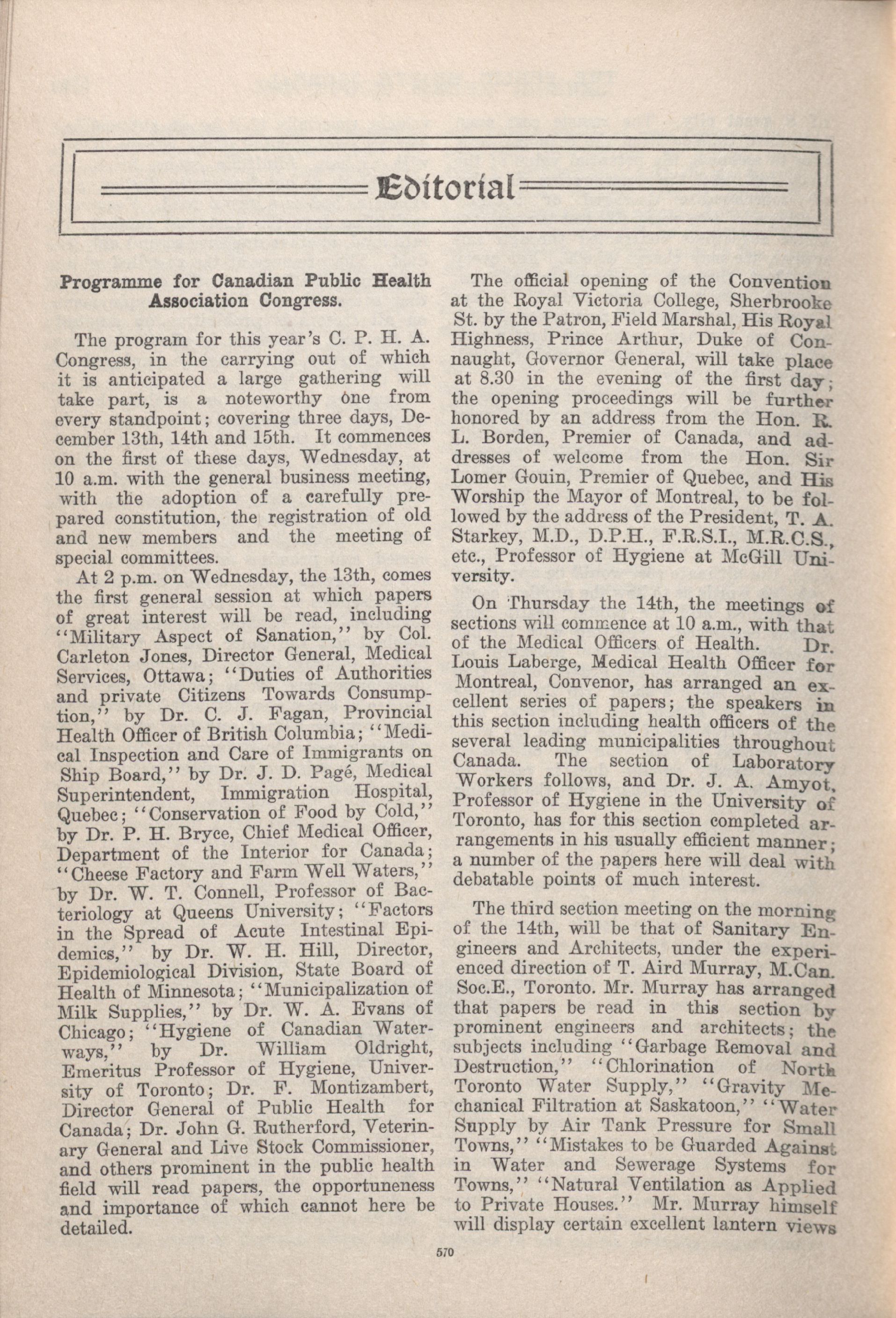 Editorial

Programme for Canadian Public Health Association Congress.

The program for this year's C. P. H. A. Congress, in the carrying out of which it is anticipated a large gathering will take part, is a noteworthy one from every standpoint; covering three days, December 13th, 14th and 15th. It commences on the first of these days, Wednesday, at 10 a.m. with the general business meeting, with the adoption of a carefully prepared constitution, the registration of old and new members and the meeting of special committees.

At 2 p.m. on Wednesday, the 13th, comes the first general session at which papers of great interest will be read, including "Military Aspect of Sanation," by Col. Carleton Jones, Director General, Medical Services, Ottawa; "Duties of Authorities and private Citizens Towards Consumption," by Dr. C. J. Fagan, Provincial Health Officer of British Columbia; "Medical Inspection and Care of Immigrants on Ship Board," by Dr. J. D. Pagé, Medical Superintendent, Immigration Hospital, Quebec; "Conservation of Food by Cold," by Dr. P. H. Bryce, Chief Medical Officer, Department of the Interior for Canada; "Cheese Factory and Farm Well Waters," by Dr. W. T. Connell, Professor of Bacteriology at Queens University; "Factors in the Spread of Acute Intestinal Epidemics," by Dr. W. H. Hill, Director, Epidemiological Division, State Board of Health of Minnesota; "Municipalization of Milk Supplies," by Dr. W. A. Evans of Chicago; "Hygiene of Canadian Waterways," by Dr. William Oldright, Emeritus Professor of Hygiene, University of Toronto; Dr. F. Montizambert, Director General of Public Health for Canada; Dr. John G. Rutherford, Veterinary General and Live Stock Commissioner, and others prominent in the public health field will read papers, the opportuneness and importance of which cannot here be detailed.

The official opening of the Convention at the Royal Victoria College, Sherbrooke St. by the Patron, Field Marshal, His Royal Highness, Prince Arthur, Duke of Connaught, Governor General, will take place at 8.30 in the evening of the first day; the opening proceedings will be further honored by an address from the Hon. R. L. Borden, Premier of Canada, and addresses of welcome from the Hon. Sir Lomer Gouin, Premier of Quebec, and His Worship the Mayor of Montreal, to be followed by the address of the President, T. A. Starkey, M.D., D.P.H., F.R.S.I., M.R.C.S., etc., Professor of Hygiene at McGill University.

On Thursday the 14th, the meetings of sections will commence at 10 a.m., with that of the Medical Officers of Health. Dr. Louis Laberge, Medical Health Officer for Montreal, Convenor, has arranged an excellent series of papers; the speakers in this section including health officers of the several leading municipalities throughout Canada. The section of Laboratory Workers follows, and Dr. J. A. Amyot, Professor of Hygiene in the University of Toronto, has for this section completed arrangements in his usually efficient manner; a number of the papers here will deal with debatable points of much interest.

The third section meeting on the morning of the 14th, will be that of Sanitary Engineers and Architects, under the experienced direction of T. Aird Murray, M.Can. Soc.E., Toronto. Mr. Murray has arranged that papers be read in this section by prominent engineers and architects; the subjects including "Garbage Removal and Destruction," "Chlorination of North Toronto Water Supply," "Gravity Mechanical Filtration at Saskatoon," "Water Supply by Air Tank Pressure for Small Towns," "Mistakes to be Guarded Against in Water and Sewerage Systems for Towns," "Natural Ventilation as Applied to Private Houses." Mr. Murray himself will display certain excellent lantern views

570